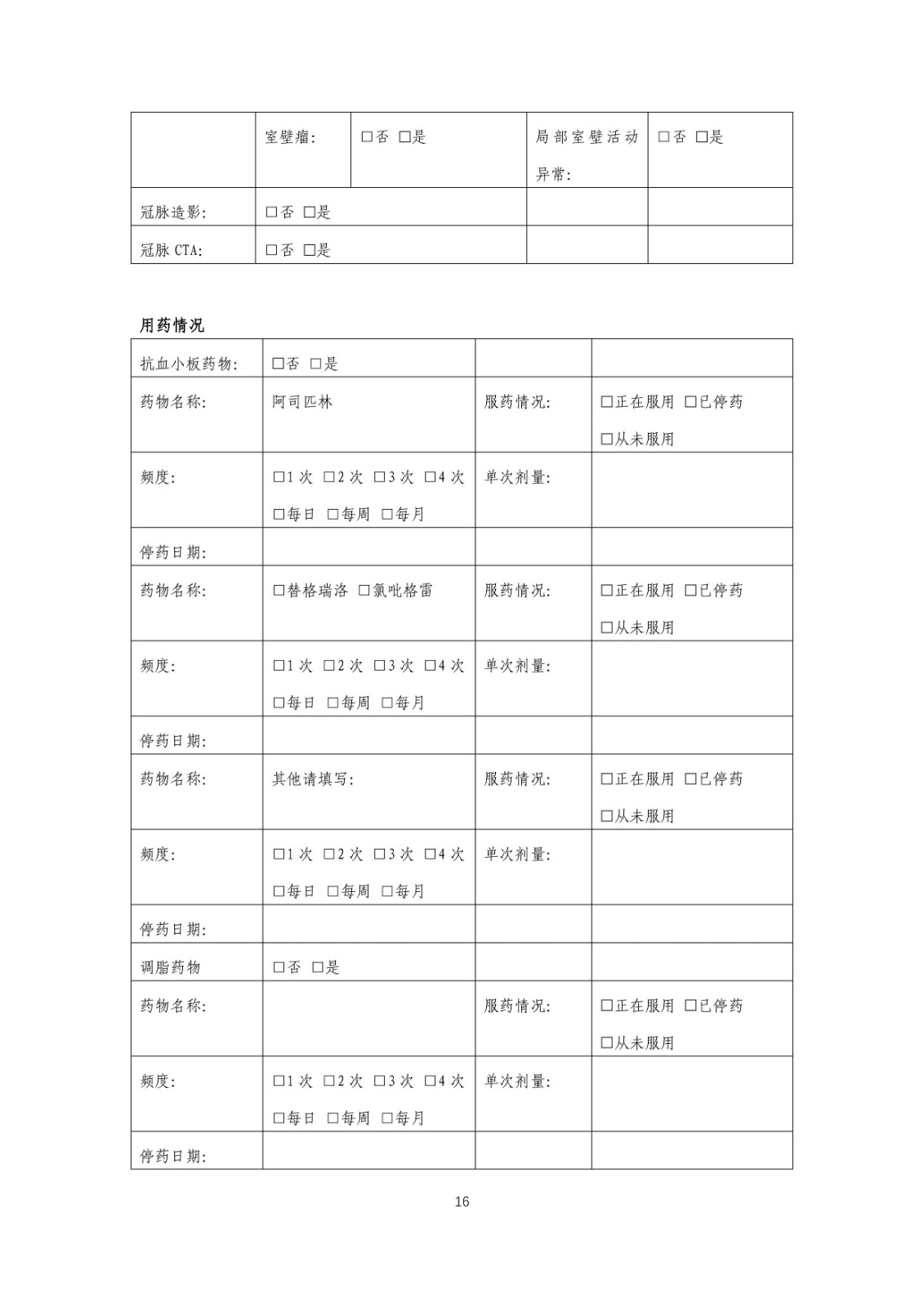 | | 室壁瘤: | □否 □是 | 局部室壁活动异常: | □否 □是 |
|---|---|---|---|---|
| 冠脉造影: | □否 □是 | | | |
| 冠脉 CTA: | □否 □是 | | | |

用药情况

| 抗血小板药物: | □否 □是 | | |
|---|---|---|---|
| 药物名称: | 阿司匹林 | 服药情况: | □正在服用 □已停药 □从未服用 |
| 频度: | □1 次 □2 次 □3 次 □4 次 □每日 □每周 □每月 | 单次剂量: | |
| 停药日期: | | | |
| 药物名称: | □替格瑞洛 □氯吡格雷 | 服药情况: | □正在服用 □已停药 □从未服用 |
| 频度: | □1 次 □2 次 □3 次 □4 次 □每日 □每周 □每月 | 单次剂量: | |
| 停药日期: | | | |
| 药物名称: | 其他请填写: | 服药情况: | □正在服用 □已停药 □从未服用 |
| 频度: | □1 次 □2 次 □3 次 □4 次 □每日 □每周 □每月 | 单次剂量: | |
| 停药日期: | | | |
| 调脂药物 | □否 □是 | | |
| 药物名称: | | 服药情况: | □正在服用 □已停药 □从未服用 |
| 频度: | □1 次 □2 次 □3 次 □4 次 □每日 □每周 □每月 | 单次剂量: | |
| 停药日期: | | | |

16